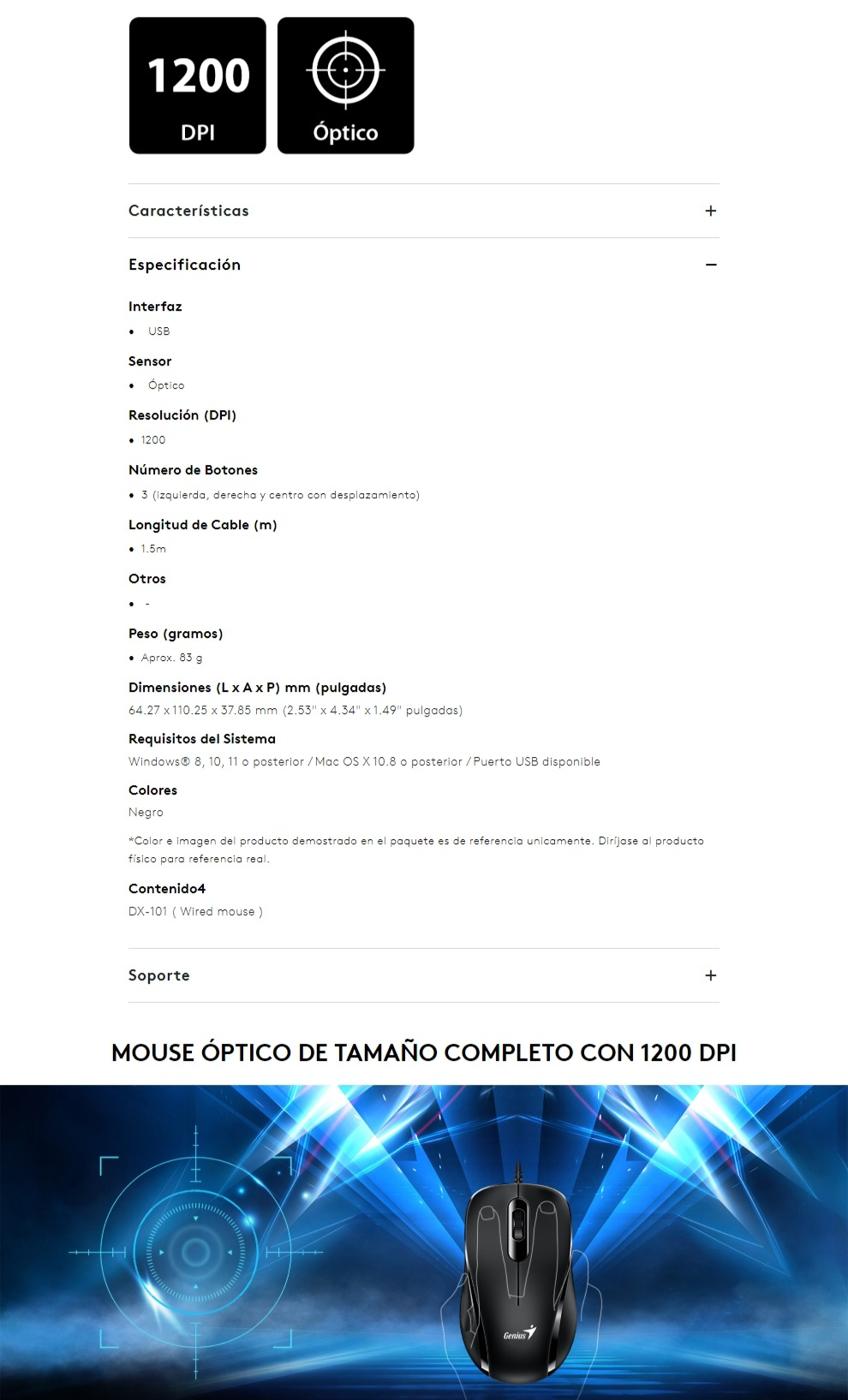 1200
DPI

Óptico

Características +

Especificación −

Interfaz
• USB

Sensor
• Óptico

Resolución (DPI)
• 1200

Número de Botones
• 3 (izquierda, derecha y centro con desplazamiento)

Longitud de Cable (m)
• 1.5m

Otros
• -

Peso (gramos)
• Aprox. 83 g

Dimensiones (L x A x P) mm (pulgadas)
64.27 x 110.25 x 37.85 mm (2.53" x 4.34" x 1.49" pulgadas)

Requisitos del Sistema
Windows® 8, 10, 11 o posterior / Mac OS X 10.8 o posterior / Puerto USB disponible

Colores
Negro

*Color e imagen del producto demostrado en el paquete es de referencia unicamente. Diríjase al producto físico para referencia real.

Contenido4
DX-101 ( Wired mouse )

Soporte +

MOUSE ÓPTICO DE TAMAÑO COMPLETO CON 1200 DPI

Genius